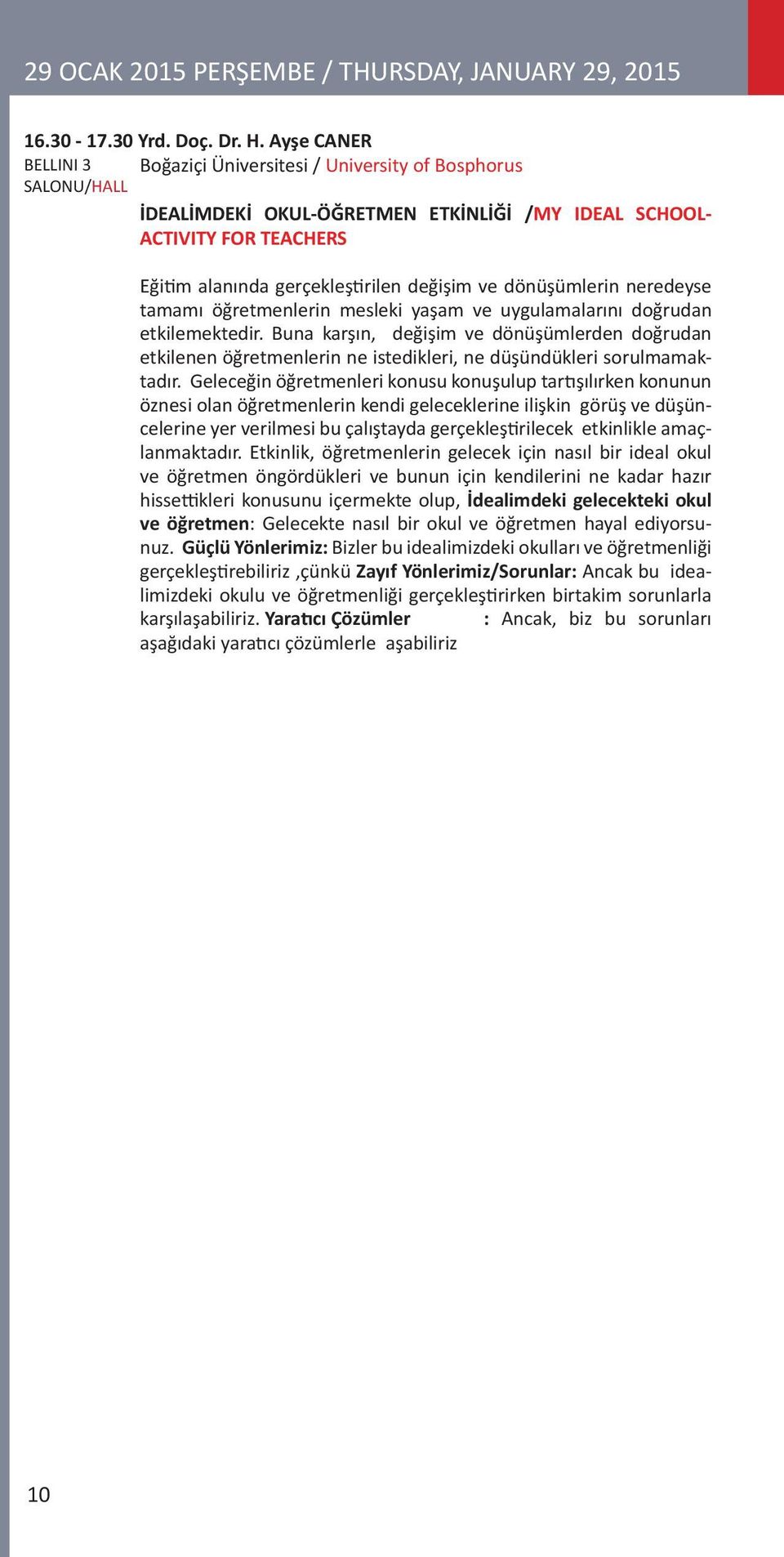 29 OCAK 2015 PERŞEMBE / THURSDAY, JANUARY 29, 2015

16.30 - 17.30 Yrd. Doç. Dr. H. Ayşe CANER
BELLINI 3 SALONU/HALL
Boğaziçi Üniversitesi / University of Bosphorus

İDEALİMDEKİ OKUL-ÖĞRETMEN ETKİNLİĞİ /MY IDEAL SCHOOL-ACTIVITY FOR TEACHERS

Eğitim alanında gerçekleştirilen değişim ve dönüşümlerin neredeyse tamamı öğretmenlerin mesleki yaşam ve uygulamalarını doğrudan etkilemektedir. Buna karşın, değişim ve dönüşümlerden doğrudan etkilenen öğretmenlerin ne istedikleri, ne düşündükleri sorulmamaktadır. Geleceğin öğretmenleri konusu konuşulup tartışılırken konunun öznesi olan öğretmenlerin kendi geleceklerine ilişkin görüş ve düşüncelerine yer verilmesi bu çalıştayda gerçekleştirilecek etkinlikle amaçlanmaktadır. Etkinlik, öğretmenlerin gelecek için nasıl bir ideal okul ve öğretmen öngördükleri ve bunun için kendilerini ne kadar hazır hissettikleri konusunu içermekte olup, İdealimdeki gelecekteki okul ve öğretmen: Gelecekte nasıl bir okul ve öğretmen hayal ediyorsunuz. Güçlü Yönlerimiz: Bizler bu idealimizdeki okulları ve öğretmenliği gerçekleştirebiliriz ,çünkü Zayıf Yönlerimiz/Sorunlar: Ancak bu idealimizdeki okulu ve öğretmenliği gerçekleştirirken birtakim sorunlarla karşılaşabiliriz. Yaratıcı Çözümler : Ancak, biz bu sorunları aşağıdaki yaratıcı çözümlerle aşabiliriz

10